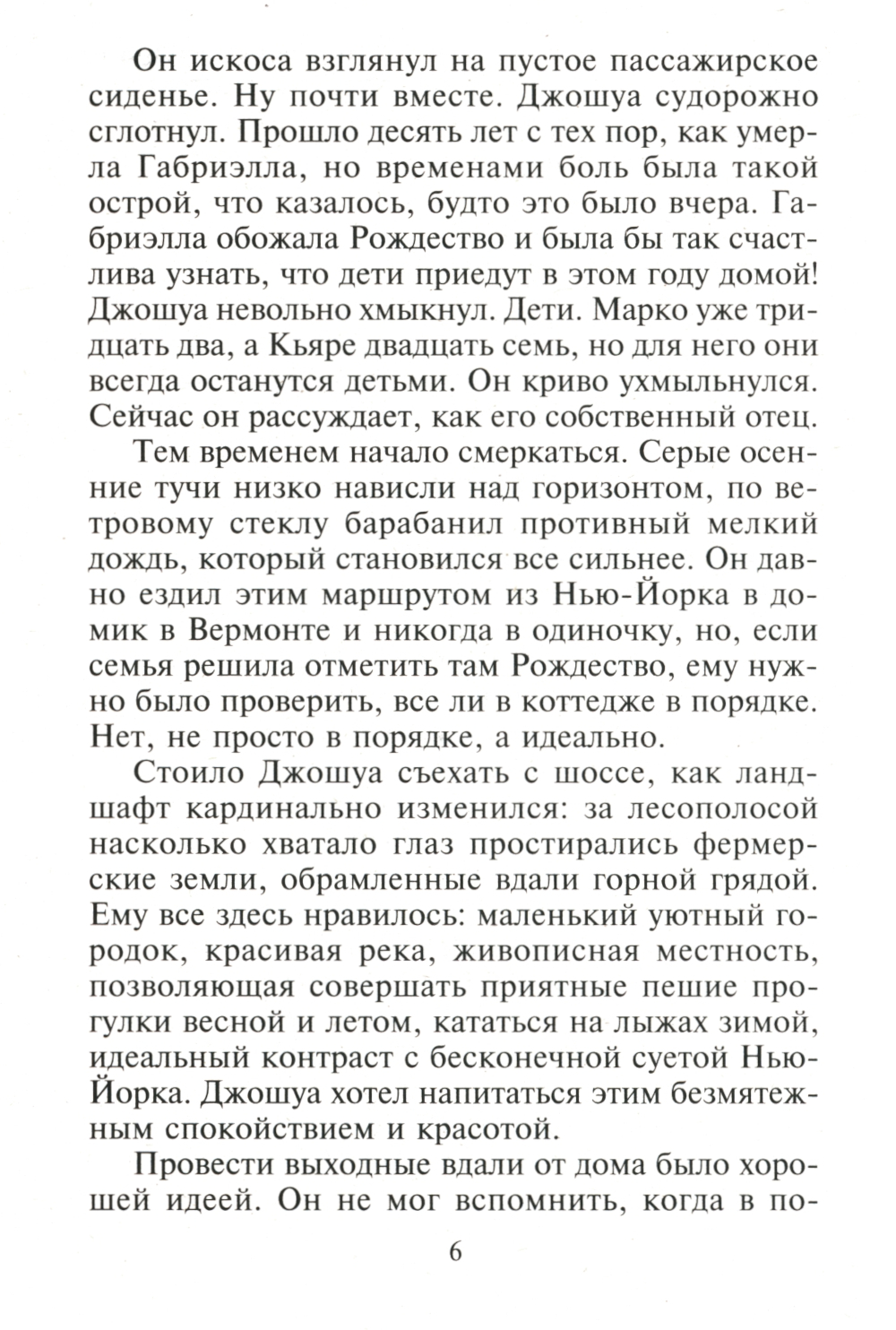 Он искоса взглянул на пустое пассажирское сиденье. Ну почти вместе. Джошуа судорожно сглотнул. Прошло десять лет с тех пор, как умерла Габриэлла, но временами боль была такой острой, что казалось, будто это было вчера. Габриэлла обожала Рождество и была бы так счастлива узнать, что дети приедут в этом году домой! Джошуа невольно хмыкнул. Дети. Марко уже тридцать два, а Кьяре двадцать семь, но для него они всегда останутся детьми. Он криво ухмыльнулся. Сейчас он рассуждает, как его собственный отец.

Тем временем начало смеркаться. Серые осенние тучи низко нависли над горизонтом, по ветровому стеклу барабанил противный мелкий дождь, который становился все сильнее. Он давно ездил этим маршрутом из Нью-Йорка в домик в Вермонте и никогда в одиночку, но, если семья решила отметить там Рождество, ему нужно было проверить, все ли в коттедже в порядке. Нет, не просто в порядке, а идеально.

Стоило Джошуа съехать с шоссе, как ландшафт кардинально изменился: за лесополосой насколько хватало глаз простирались фермерские земли, обрамленные вдали горной грядой. Ему все здесь нравилось: маленький уютный городок, красивая река, живописная местность, позволяющая совершать приятные пешие прогулки весной и летом, кататься на лыжах зимой, идеальный контраст с бесконечной суетой Нью-Йорка. Джошуа хотел напитаться этим безмятежным спокойствием и красотой.

Провести выходные вдали от дома было хорошей идеей. Он не мог вспомнить, когда в по-

6